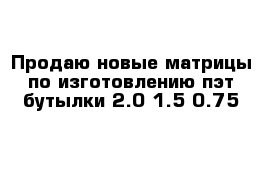 Продаю новые матрицы по изготовлению пэт бутылки 2.0 1.5 0.75